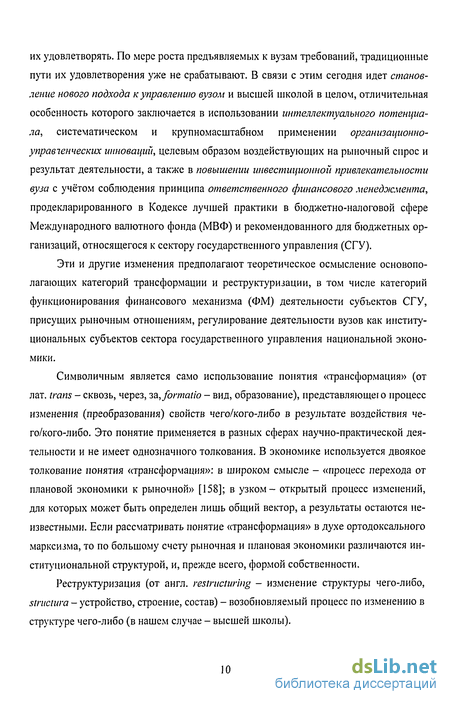 их удовлетворять. По мере роста предъявляемых к вузам требований, традиционные пути их удовлетворения уже не срабатывают. В связи с этим сегодня идет становление нового подхода к управлению вузом и высшей школой в целом, отличительная особенность которого заключается в использовании интеллектуального потенциала, систематическом и крупномасштабном применении организационно-управленческих инноваций, целевым образом воздействующих на рыночный спрос и результат деятельности, а также в повышении инвестиционной привлекательности вуза с учётом соблюдения принципа ответственного финансового менеджмента, продекларированного в Кодексе лучшей практики в бюджетно-налоговой сфере Международного валютного фонда (МВФ) и рекомендованного для бюджетных организаций, относящегося к сектору государственного управления (СГУ).

Эти и другие изменения предполагают теоретическое осмысление основополагающих категорий трансформации и реструктуризации, в том числе категорий функционирования финансового механизма (ФМ) деятельности субъектов СГУ, присущих рыночным отношениям, регулирование деятельности вузов как институциональных субъектов сектора государственного управления национальной экономики.

Символичным является само использование понятия «трансформация» (от лат. trans – сквозь, через, за, formatio – вид, образование), представляющего процесс изменения (преобразования) свойств чего/кого-либо в результате воздействия чего/кого-либо. Это понятие применяется в разных сферах научно-практической деятельности и не имеет однозначного толкования. В экономике используется двоякое толкование понятия «трансформация»: в широком смысле – «процесс перехода от плановой экономики к рыночной» [158]; в узком – открытый процесс изменений, для которых может быть определен лишь общий вектор, а результаты остаются неизвестными. Если рассматривать понятие «трансформация» в духе ортодоксального марксизма, то по большому счету рыночная и плановая экономики различаются институциональной структурой, и, прежде всего, формой собственности.

Реструктуризация (от англ. restructuring – изменение структуры чего-либо, structura – устройство, строение, состав) – возобновляемый процесс по изменению в структуре чего-либо (в нашем случае – высшей школы).

10

dsLib.net
библиотека диссертаций